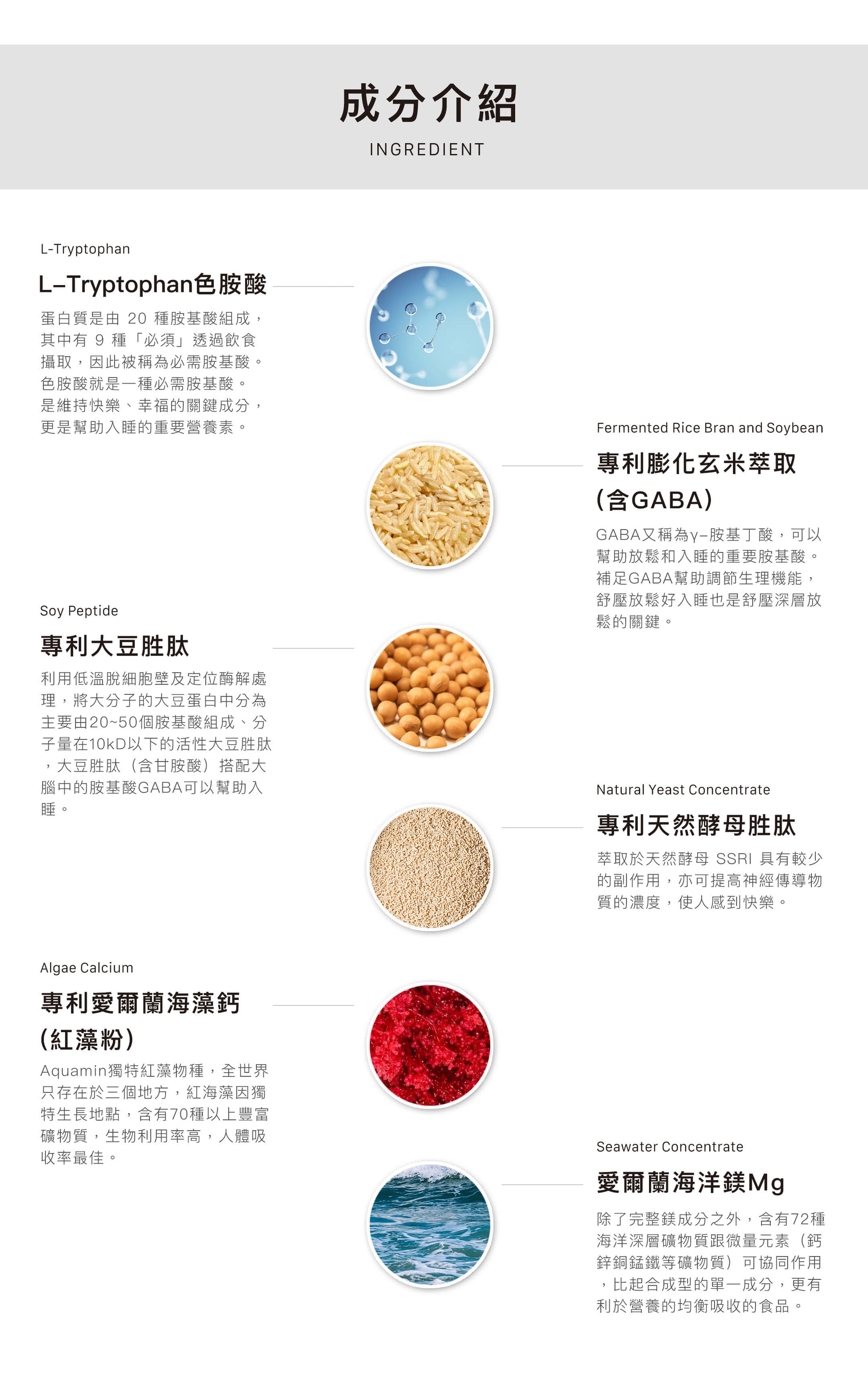 成分介紹

INGREDIENT

L-Tryptophan

L-Tryptophan色胺酸

蛋白質是由20種胺基酸組成，其中有9種「必須」透過飲食攝取，因此被稱為必需胺基酸。色胺酸就是一種必需胺基酸。是維持快樂、幸福的關鍵成分，更是幫助入睡的重要營養素。

Fermented Rice Bran and Soybean

專利膨化玄米萃取
(含GABA)

GABA又稱為γ-胺基丁酸，可以幫助放鬆和入睡的重要胺基酸。補足GABA幫助調節生理機能，舒壓放鬆好入睡也是舒壓深層放鬆的關鍵。

Soy Peptide

專利大豆胜肽

利用低溫脫細胞壁及定位酶解處理，將大分子的大豆蛋白中分為主要由20~50個胺基酸組成、分子量在10kD以下的活性大豆胜肽，大豆胜肽（含甘胺酸）搭配大腦中的胺基酸GABA可以幫助入睡。

Natural Yeast Concentrate

專利天然酵母胜肽

萃取於天然酵母 SSRI 具有較少的副作用，亦可提高神經傳導物質的濃度，使人感到快樂。

Algae Calcium

專利愛爾蘭海藻鈣
(紅藻粉)

Aquamin獨特紅藻物種，全世界只存在於三個地方，紅海藻因獨特生長地點，含有70種以上豐富礦物質，生物利用率高，人體吸收率最佳。

Seawater Concentrate

愛爾蘭海洋鎂Mg

除了完整鎂成分之外，含有72種海洋深層礦物質跟微量元素（鈣鋅銅錳鐵等礦物質）可協同作用，比起合成型的單一成分，更有利於營養的均衡吸收的食品。